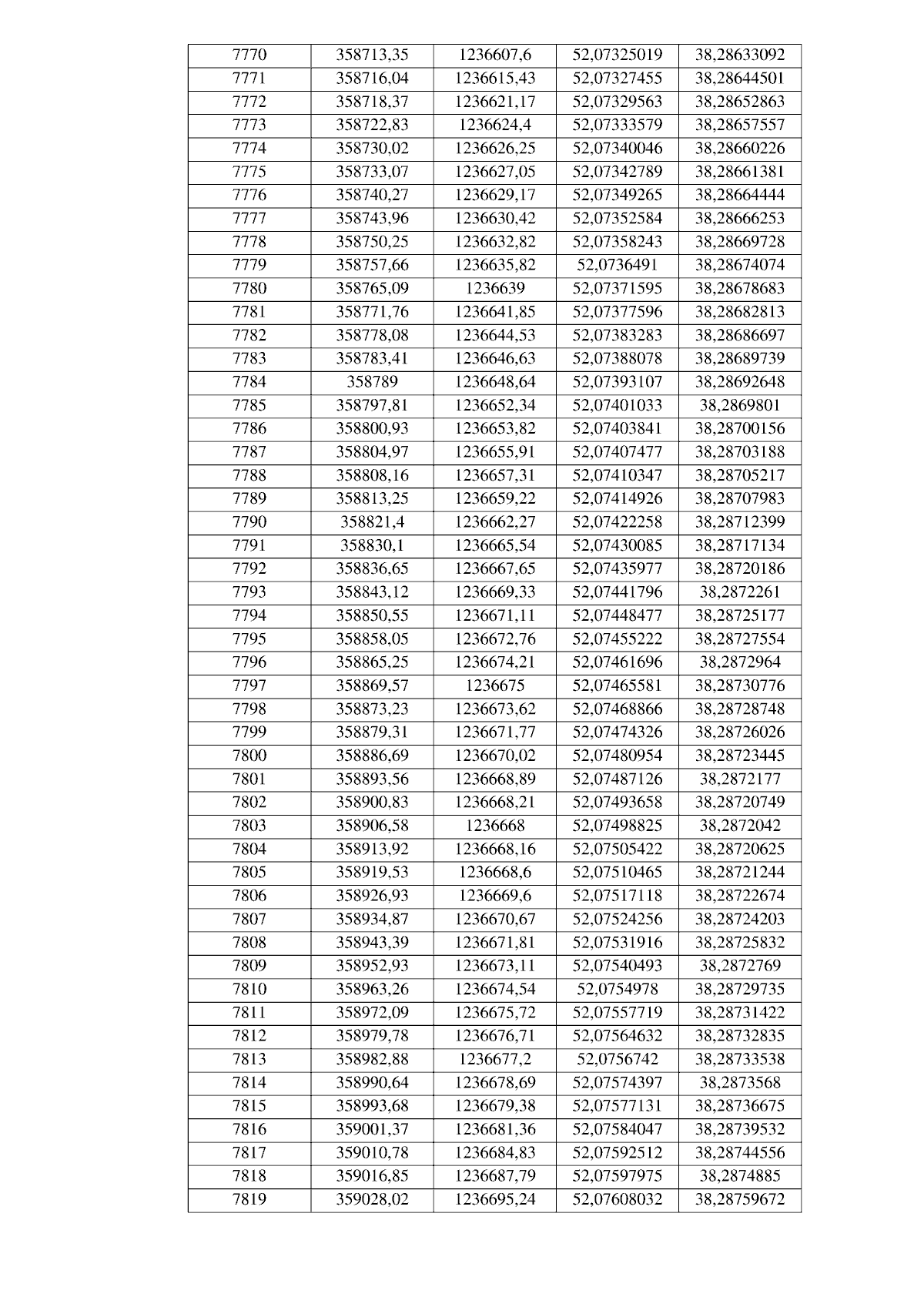 | 7770 | 358713,35 | 1236607,6 | 52,07325019 | 38,28633092 |
|---|---|---|---|---|
| 7771 | 358716,04 | 1236615,43 | 52,07327455 | 38,28644501 |
| 7772 | 358718,37 | 1236621,17 | 52,07329563 | 38,28652863 |
| 7773 | 358722,83 | 1236624,4 | 52,07333579 | 38,28657557 |
| 7774 | 358730,02 | 1236626,25 | 52,07340046 | 38,28660226 |
| 7775 | 358733,07 | 1236627,05 | 52,07342789 | 38,28661381 |
| 7776 | 358740,27 | 1236629,17 | 52,07349265 | 38,28664444 |
| 7777 | 358743,96 | 1236630,42 | 52,07352584 | 38,28666253 |
| 7778 | 358750,25 | 1236632,82 | 52,07358243 | 38,28669728 |
| 7779 | 358757,66 | 1236635,82 | 52,0736491 | 38,28674074 |
| 7780 | 358765,09 | 1236639 | 52,07371595 | 38,28678683 |
| 7781 | 358771,76 | 1236641,85 | 52,07377596 | 38,28682813 |
| 7782 | 358778,08 | 1236644,53 | 52,07383283 | 38,28686697 |
| 7783 | 358783,41 | 1236646,63 | 52,07388078 | 38,28689739 |
| 7784 | 358789 | 1236648,64 | 52,07393107 | 38,28692648 |
| 7785 | 358797,81 | 1236652,34 | 52,07401033 | 38,2869801 |
| 7786 | 358800,93 | 1236653,82 | 52,07403841 | 38,28700156 |
| 7787 | 358804,97 | 1236655,91 | 52,07407477 | 38,28703188 |
| 7788 | 358808,16 | 1236657,31 | 52,07410347 | 38,28705217 |
| 7789 | 358813,25 | 1236659,22 | 52,07414926 | 38,28707983 |
| 7790 | 358821,4 | 1236662,27 | 52,07422258 | 38,28712399 |
| 7791 | 358830,1 | 1236665,54 | 52,07430085 | 38,28717134 |
| 7792 | 358836,65 | 1236667,65 | 52,07435977 | 38,28720186 |
| 7793 | 358843,12 | 1236669,33 | 52,07441796 | 38,2872261 |
| 7794 | 358850,55 | 1236671,11 | 52,07448477 | 38,28725177 |
| 7795 | 358858,05 | 1236672,76 | 52,07455222 | 38,28727554 |
| 7796 | 358865,25 | 1236674,21 | 52,07461696 | 38,2872964 |
| 7797 | 358869,57 | 1236675 | 52,07465581 | 38,28730776 |
| 7798 | 358873,23 | 1236673,62 | 52,07468866 | 38,28728748 |
| 7799 | 358879,31 | 1236671,77 | 52,07474326 | 38,28726026 |
| 7800 | 358886,69 | 1236670,02 | 52,07480954 | 38,28723445 |
| 7801 | 358893,56 | 1236668,89 | 52,07487126 | 38,2872177 |
| 7802 | 358900,83 | 1236668,21 | 52,07493658 | 38,28720749 |
| 7803 | 358906,58 | 1236668 | 52,07498825 | 38,2872042 |
| 7804 | 358913,92 | 1236668,16 | 52,07505422 | 38,28720625 |
| 7805 | 358919,53 | 1236668,6 | 52,07510465 | 38,28721244 |
| 7806 | 358926,93 | 1236669,6 | 52,07517118 | 38,28722674 |
| 7807 | 358934,87 | 1236670,67 | 52,07524256 | 38,28724203 |
| 7808 | 358943,39 | 1236671,81 | 52,07531916 | 38,28725832 |
| 7809 | 358952,93 | 1236673,11 | 52,07540493 | 38,2872769 |
| 7810 | 358963,26 | 1236674,54 | 52,0754978 | 38,28729735 |
| 7811 | 358972,09 | 1236675,72 | 52,07557719 | 38,28731422 |
| 7812 | 358979,78 | 1236676,71 | 52,07564632 | 38,28732835 |
| 7813 | 358982,88 | 1236677,2 | 52,0756742 | 38,28733538 |
| 7814 | 358990,64 | 1236678,69 | 52,07574397 | 38,2873568 |
| 7815 | 358993,68 | 1236679,38 | 52,07577131 | 38,28736675 |
| 7816 | 359001,37 | 1236681,36 | 52,07584047 | 38,28739532 |
| 7817 | 359010,78 | 1236684,83 | 52,07592512 | 38,28744556 |
| 7818 | 359016,85 | 1236687,79 | 52,07597975 | 38,2874885 |
| 7819 | 359028,02 | 1236695,24 | 52,07608032 | 38,28759672 |